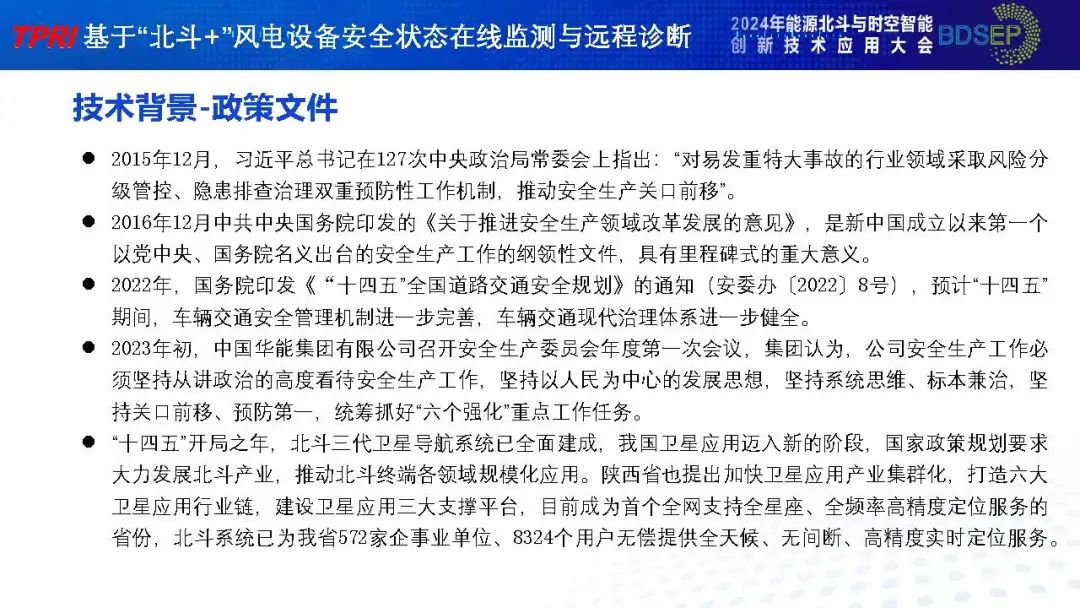 TPRI 基于“北斗+”风电设备安全状态在线监测与远程诊断

2024年能源北斗与时空智能创新技术应用大会 BDSEP

技术背景-政策文件

● 2015年12月，习近平总书记在127次中央政治局常委会上指出：“对易发重特大事故的行业领域采取风险分级管控、隐患排查治理双重预防性工作机制，推动安全生产关口前移”。

● 2016年12月中共中央国务院印发的《关于推进安全生产领域改革发展的意见》，是新中国成立以来第一个以党中央、国务院名义出台的安全生产工作的纲领性文件，具有里程碑式的重大意义。

● 2022年，国务院印发《“十四五”全国道路交通安全规划》的通知（安委办〔2022〕8号），预计“十四五”期间，车辆交通安全管理机制进一步完善，车辆交通现代治理体系进一步健全。

● 2023年初，中国华能集团有限公司召开安全生产委员会年度第一次会议，集团认为，公司安全生产工作必须坚持从讲政治的高度看待安全生产工作，坚持以人民为中心的发展思想，坚持系统思维、标本兼治，坚持关口前移、预防第一，统筹抓好“六个强化”重点工作任务。

● “十四五”开局之年，北斗三代卫星导航系统已全面建成，我国卫星应用迈入新的阶段，国家政策规划要求大力发展北斗产业，推动北斗终端各领域规模化应用。陕西省也提出加快卫星应用产业集群化，打造六大卫星应用行业链，建设卫星应用三大支撑平台，目前成为首个全网支持全星座、全频率高精度定位服务的省份，北斗系统已为我省572家企事业单位、8324个用户无偿提供全天候、无间断、高精度实时定位服务。